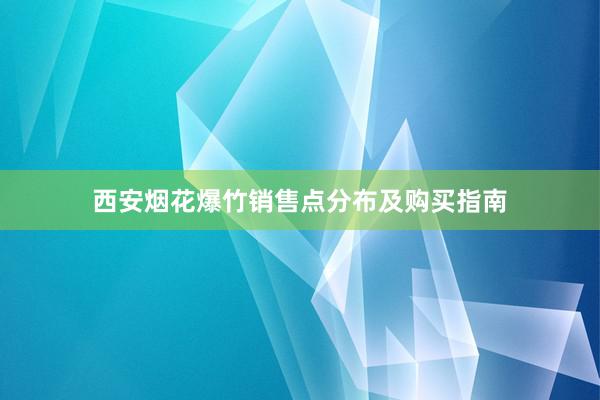 西安烟花爆竹销售点分布及购买指南